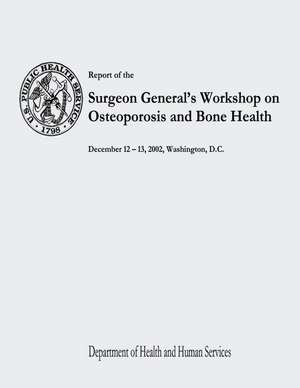 U.S. PUBLIC HEALTH SERVICE
1798

Report of the

Surgeon General's Workshop on Osteoporosis and Bone Health

December 12 – 13, 2002, Washington, D.C.

Department of Health and Human Services